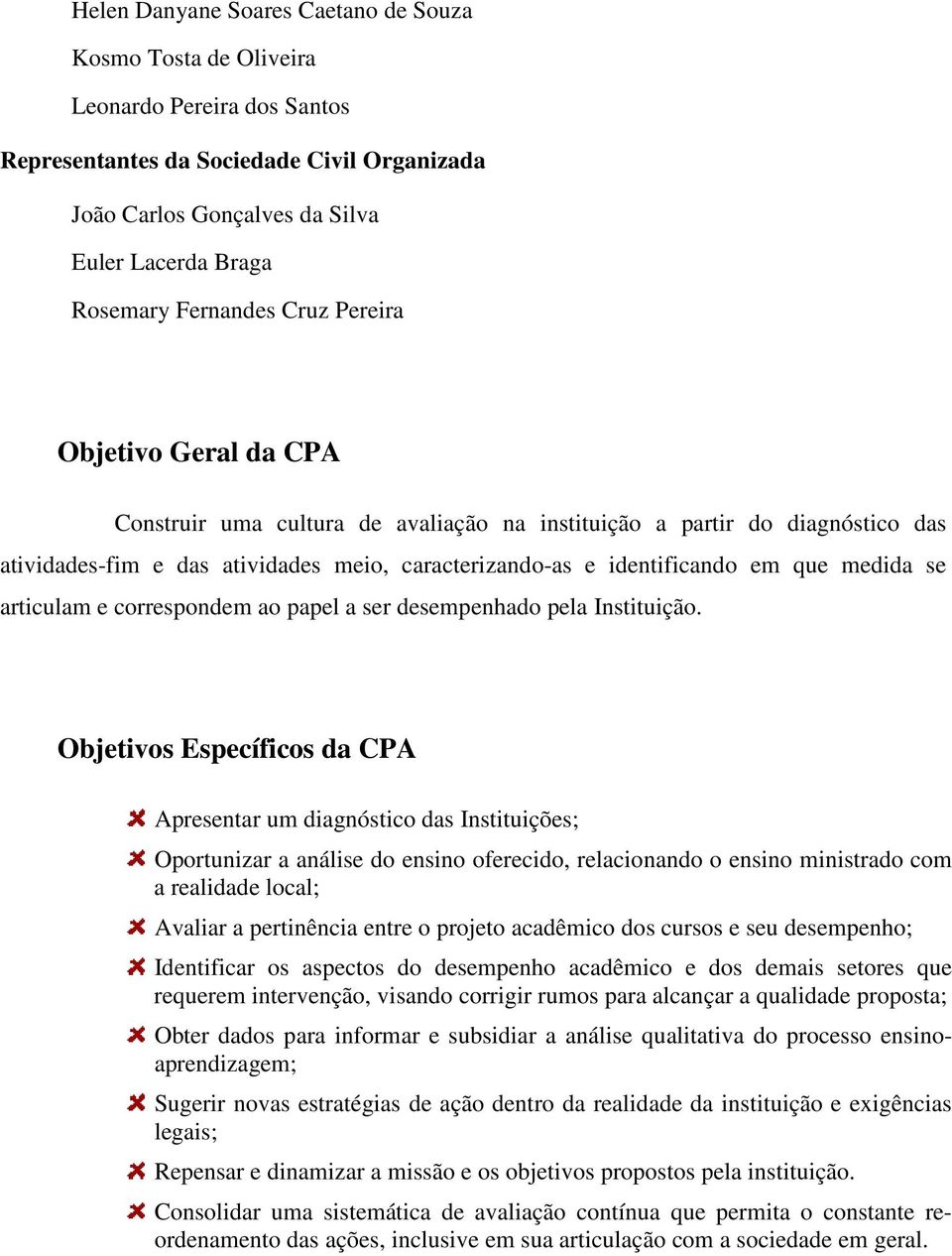 Helen Danyane Soares Caetano de Souza

Kosmo Tosta de Oliveira

Leonardo Pereira dos Santos

Representantes da Sociedade Civil Organizada

João Carlos Gonçalves da Silva

Euler Lacerda Braga

Rosemary Fernandes Cruz Pereira

Objetivo Geral da CPA

Construir uma cultura de avaliação na instituição a partir do diagnóstico das atividades-fim e das atividades meio, caracterizando-as e identificando em que medida se articulam e correspondem ao papel a ser desempenhado pela Instituição.

Objetivos Específicos da CPA

Apresentar um diagnóstico das Instituições;

Oportunizar a análise do ensino oferecido, relacionando o ensino ministrado com a realidade local;

Avaliar a pertinência entre o projeto acadêmico dos cursos e seu desempenho;

Identificar os aspectos do desempenho acadêmico e dos demais setores que requerem intervenção, visando corrigir rumos para alcançar a qualidade proposta;

Obter dados para informar e subsidiar a análise qualitativa do processo ensino-aprendizagem;

Sugerir novas estratégias de ação dentro da realidade da instituição e exigências legais;

Repensar e dinamizar a missão e os objetivos propostos pela instituição.

Consolidar uma sistemática de avaliação contínua que permita o constante reordenamento das ações, inclusive em sua articulação com a sociedade em geral.